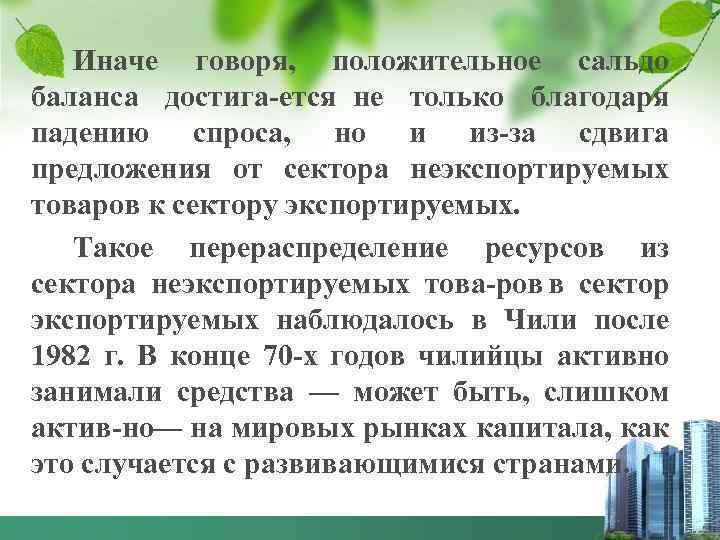 Иначе говоря, положительное сальдо баланса достига-ется не только благодаря падению спроса, но и из-за сдвига предложения от сектора неэкспортируемых товаров к сектору экспортируемых.

Такое перераспределение ресурсов из сектора неэкспортируемых това-ров в сектор экспортируемых наблюдалось в Чили после 1982 г. В конце 70-х годов чилийцы активно занимали средства — может быть, слишком актив-но— на мировых рынках капитала, как это случается с развивающимися странами.